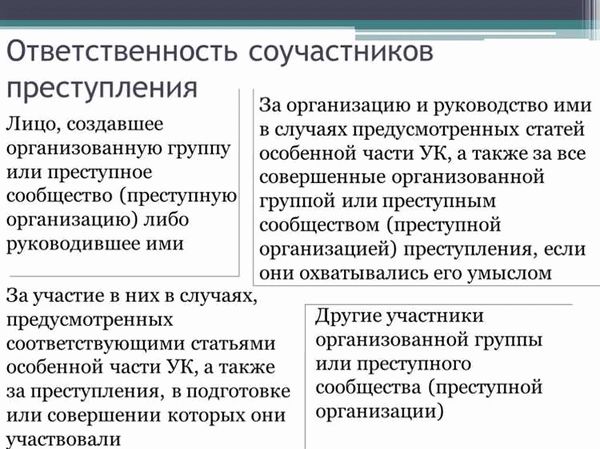 Ответственность соучастников преступления

Лицо, создавшее организованную группу или преступное сообщество (преступную организацию) либо руководившее ими

За организацию и руководство ими в случаях предусмотренных статей особенной части УК, а также за все совершенные организованной группой или преступным сообществом (преступной организацией) преступления, если они охватывались его умыслом

За участие в них в случаях, предусмотренных соответствующими статьями особенной части УК, а также за преступления, в подготовке или совершении которых они участвовали

Другие участники организованной группы или преступного сообщества (преступной организации)